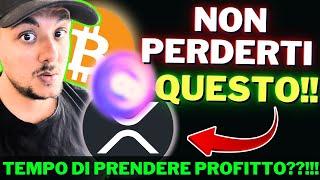 NON PERDERTI QUESTO!!

TEMPO DI PRENDERE PROFITTO??!!!